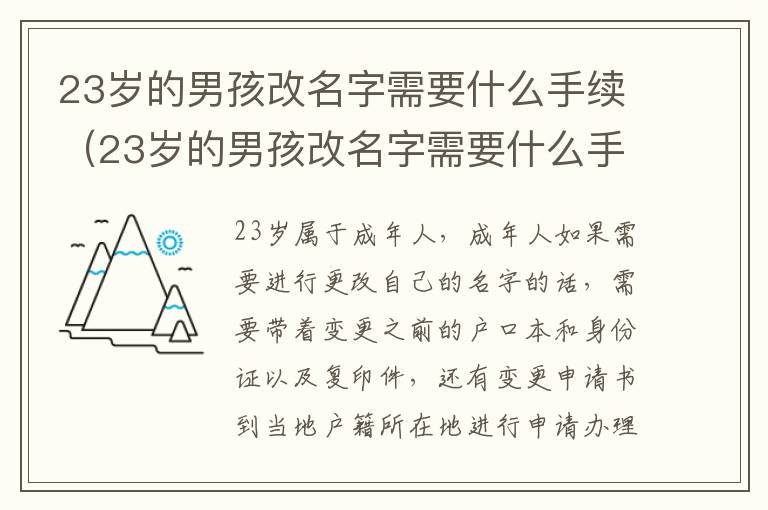 23岁的男孩改名字需要什么手续（23岁的男孩改名字需要什么手

23岁属于成年人，成年人如果需要进行更改自己的名字的话，需要带着变更之前的户口本和身份证以及复印件，还有变更申请书到当地户籍所在地进行申请办理